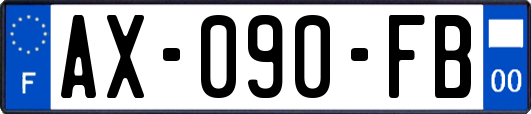 F
AX-090-FB
00